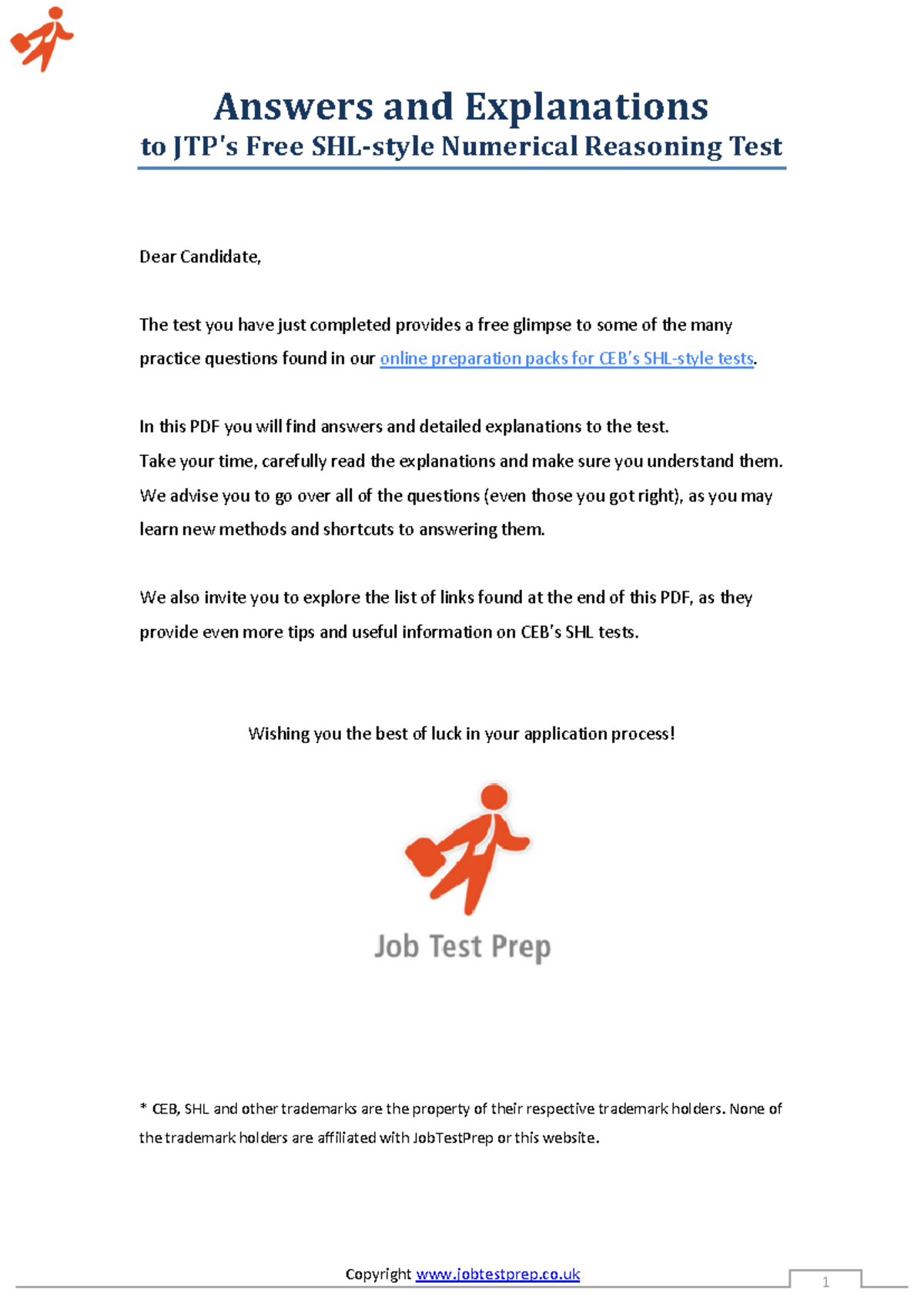 Answers and Explanations
to JTP's Free SHL-style Numerical Reasoning Test

Dear Candidate,

The test you have just completed provides a free glimpse to some of the many practice questions found in our online preparation packs for CEB's SHL-style tests.

In this PDF you will find answers and detailed explanations to the test.
Take your time, carefully read the explanations and make sure you understand them.
We advise you to go over all of the questions (even those you got right), as you may learn new methods and shortcuts to answering them.

We also invite you to explore the list of links found at the end of this PDF, as they provide even more tips and useful information on CEB's SHL tests.

Wishing you the best of luck in your application process!

Job Test Prep

* CEB, SHL and other trademarks are the property of their respective trademark holders. None of the trademark holders are affiliated with JobTestPrep or this website.

Copyright www.jobtestprep.co.uk

1